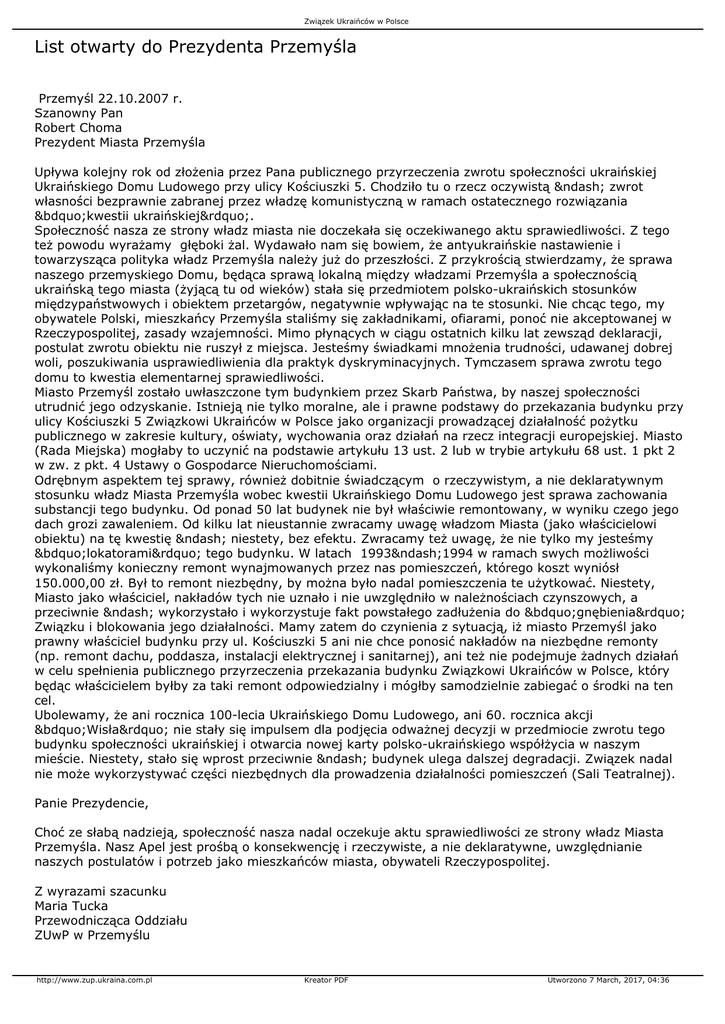 Związek Ukraińców w Polsce

List otwarty do Prezydenta Przemyśla

Przemyśl 22.10.2007 r.
Szanowny Pan
Robert Choma
Prezydent Miasta Przemyśla

Upływa kolejny rok od złożenia przez Pana publicznego przyrzeczenia zwrotu społeczności ukraińskiej Ukraińskiego Domu Ludowego przy ulicy Kościuszki 5. Chodziło tu o rzecz oczywistą &ndash; zwrot własności bezprawnie zabranej przez władzę komunistyczną w ramach ostatecznego rozwiązania &bdquo;kwestii ukraińskiej&rdquo;.
Społeczność nasza ze strony władz miasta nie doczekała się oczekiwanego aktu sprawiedliwości. Z tego też powodu wyrażamy głęboki żal. Wydawało nam się bowiem, że antyukraińskie nastawienie i towarzysząca polityka władz Przemyśla należy już do przeszłości. Z przykrością stwierdzamy, że sprawa naszego przemyskiego Domu, będąca sprawą lokalną między władzami Przemyśla a społecznością ukraińską tego miasta (żyjącą tu od wieków) stała się przedmiotem polsko-ukraińskich stosunków międzypaństwowych i obiektem przetargów, negatywnie wpływając na te stosunki. Nie chcąc tego, my obywatele Polski, mieszkańcy Przemyśla staliśmy się zakładnikami, ofiarami, ponoć nie akceptowanej w Rzeczypospolitej, zasady wzajemności. Mimo płynących w ciągu ostatnich kilku lat zewsząd deklaracji, postulat zwrotu obiektu nie ruszył z miejsca. Jesteśmy świadkami mnożenia trudności, udawanej dobrej woli, poszukiwania usprawiedliwienia dla praktyk dyskryminacyjnych. Tymczasem sprawa zwrotu tego domu to kwestia elementarnej sprawiedliwości.
Miasto Przemyśl zostało uwłaszczone tym budynkiem przez Skarb Państwa, by naszej społeczności utrudnić jego odzyskanie. Istnieją nie tylko moralne, ale i prawne podstawy do przekazania budynku przy ulicy Kościuszki 5 Związkowi Ukraińców w Polsce jako organizacji prowadzącej działalność pożytku publicznego w zakresie kultury, oświaty, wychowania oraz działań na rzecz integracji europejskiej. Miasto (Rada Miejska) mogłaby to uczynić na podstawie artykułu 13 ust. 2 lub w trybie artykułu 68 ust. 1 pkt 2 w zw. z pkt. 4 Ustawy o Gospodarce Nieruchomościami.
Odrębnym aspektem tej sprawy, również dobitnie świadczącym o rzeczywistym, a nie deklaratywnym stosunku władz Miasta Przemyśla wobec kwestii Ukraińskiego Domu Ludowego jest sprawa zachowania substancji tego budynku. Od ponad 50 lat budynek nie był właściwie remontowany, w wyniku czego jego dach grozi zawaleniem. Od kilku lat nieustannie zwracamy uwagę władzom Miasta (jako właścicielowi obiektu) na tę kwestię &ndash; niestety, bez efektu. Zwracamy też uwagę, że nie tylko my jesteśmy &bdquo;lokatorami&rdquo; tego budynku. W latach 1993&ndash;1994 w ramach swych możliwości wykonaliśmy konieczny remont wynajmowanych przez nas pomieszczeń, którego koszt wyniósł 150.000,00 zł. Był to remont niezbędny, by można było nadal pomieszczenia te użytkować. Niestety, Miasto jako właściciel, nakładów tych nie uznało i nie uwzględniło w należnościach czynszowych, a przeciwnie &ndash; wykorzystało i wykorzystuje fakt powstałego zadłużenia do &bdquo;gnębienia&rdquo; Związku i blokowania jego działalności. Mamy zatem do czynienia z sytuacją, iż miasto Przemyśl jako prawny właściciel budynku przy ul. Kościuszki 5 ani nie chce ponosić nakładów na niezbędne remonty (np. remont dachu, poddasza, instalacji elektrycznej i sanitarnej), ani też nie podejmuje żadnych działań w celu spełnienia publicznego przyrzeczenia przekazania budynku Związkowi Ukraińców w Polsce, który będąc właścicielem byłby za taki remont odpowiedzialny i mógłby samodzielnie zabiegać o środki na ten cel.
Ubolewamy, że ani rocznica 100-lecia Ukraińskiego Domu Ludowego, ani 60. rocznica akcji &bdquo;Wisła&rdquo; nie stały się impulsem dla podjęcia odważnej decyzji w przedmiocie zwrotu tego budynku społeczności ukraińskiej i otwarcia nowej karty polsko-ukraińskiego współżycia w naszym mieście. Niestety, stało się wprost przeciwnie &ndash; budynek ulega dalszej degradacji. Związek nadal nie może wykorzystywać części niezbędnych dla prowadzenia działalności pomieszczeń (Sali Teatralnej).

Panie Prezydencie,

Choć ze słabą nadzieją, społeczność nasza nadal oczekuje aktu sprawiedliwości ze strony władz Miasta Przemyśla. Nasz Apel jest prośbą o konsekwencję i rzeczywiste, a nie deklaratywne, uwzględnianie naszych postulatów i potrzeb jako mieszkańców miasta, obywateli Rzeczypospolitej.

Z wyrazami szacunku
Maria Tucka
Przewodnicząca Oddziału
ZUwP w Przemyślu

http://www.zup.ukraina.com.pl
Kreator PDF
Utworzono 7 March, 2017, 04:36